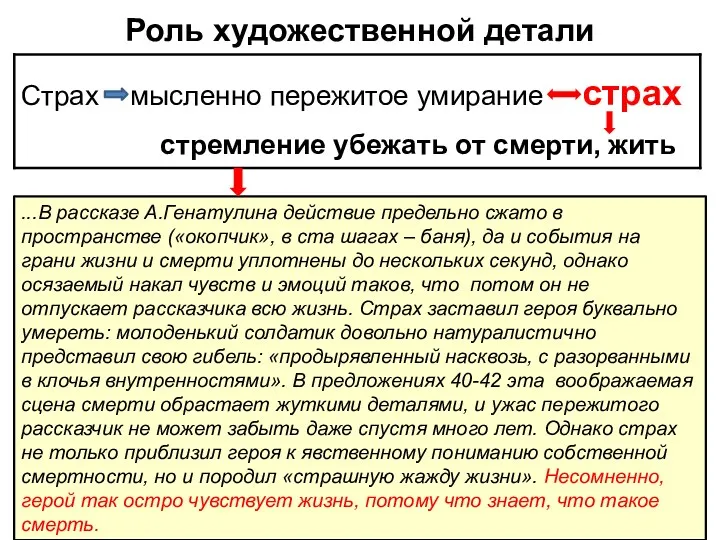 Роль художественной детали

Страх мысленно пережитое умирание страх

стремление убежать от смерти, жить

...В рассказе А.Генатулина действие предельно сжато в пространстве («окопчик», в ста шагах – баня), да и события на грани жизни и смерти уплотнены до нескольких секунд, однако осязаемый накал чувств и эмоций таков, что потом он не отпускает рассказчика всю жизнь. Страх заставил героя буквально умереть: молоденький солдатик довольно натуралистично представил свою гибель: «продырявленный насквозь, с разорванными в клочья внутренностями». В предложениях 40-42 эта воображаемая сцена смерти обрастает жуткими деталями, и ужас пережитого рассказчик не может забыть даже спустя много лет. Однако страх не только приблизил героя к явственному пониманию собственной смертности, но и породил «страшную жажду жизни». Несомненно, герой так остро чувствует жизнь, потому что знает, что такое смерть.